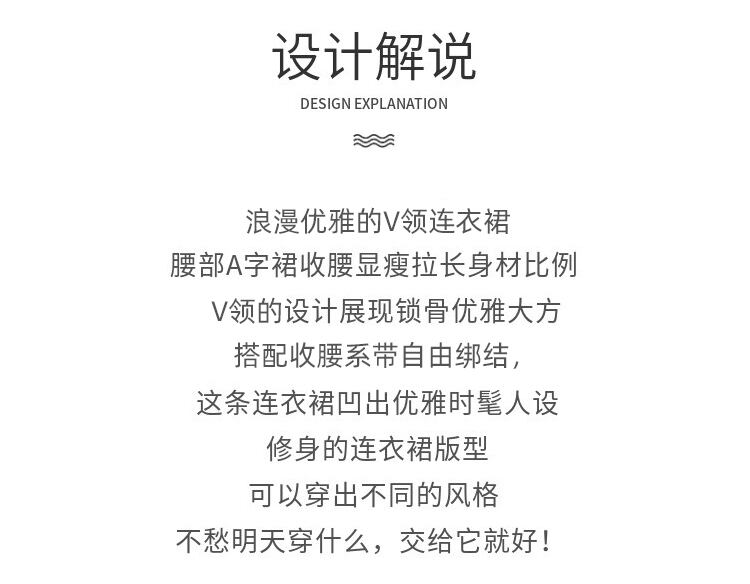 设计解说
DESIGN EXPLANATION

浪漫优雅的V领连衣裙
腰部A字裙收腰显瘦拉长身材比例
V领的设计展现锁骨优雅大方
搭配收腰系带自由绑结,
这条连衣裙凹出优雅时髦人设
修身的连衣裙版型
可以穿出不同的风格
不愁明天穿什么，交给它就好!